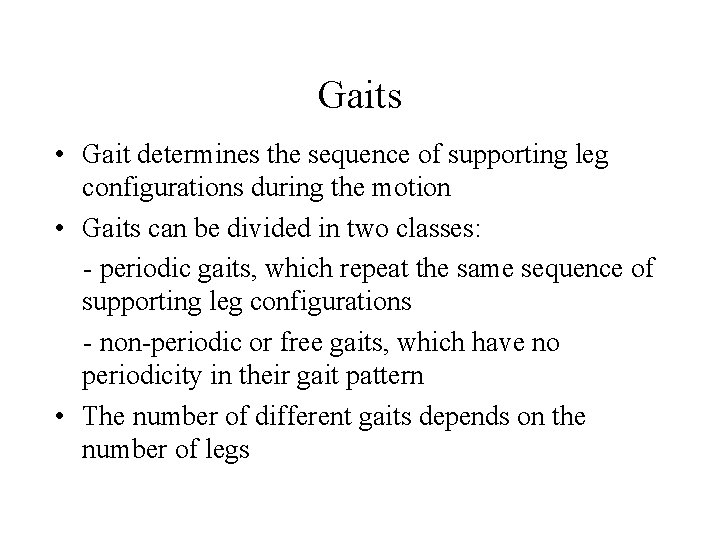 Gaits

• Gait determines the sequence of supporting leg configurations during the motion

• Gaits can be divided in two classes:

- periodic gaits, which repeat the same sequence of supporting leg configurations

- non-periodic or free gaits, which have no periodicity in their gait pattern

• The number of different gaits depends on the number of legs